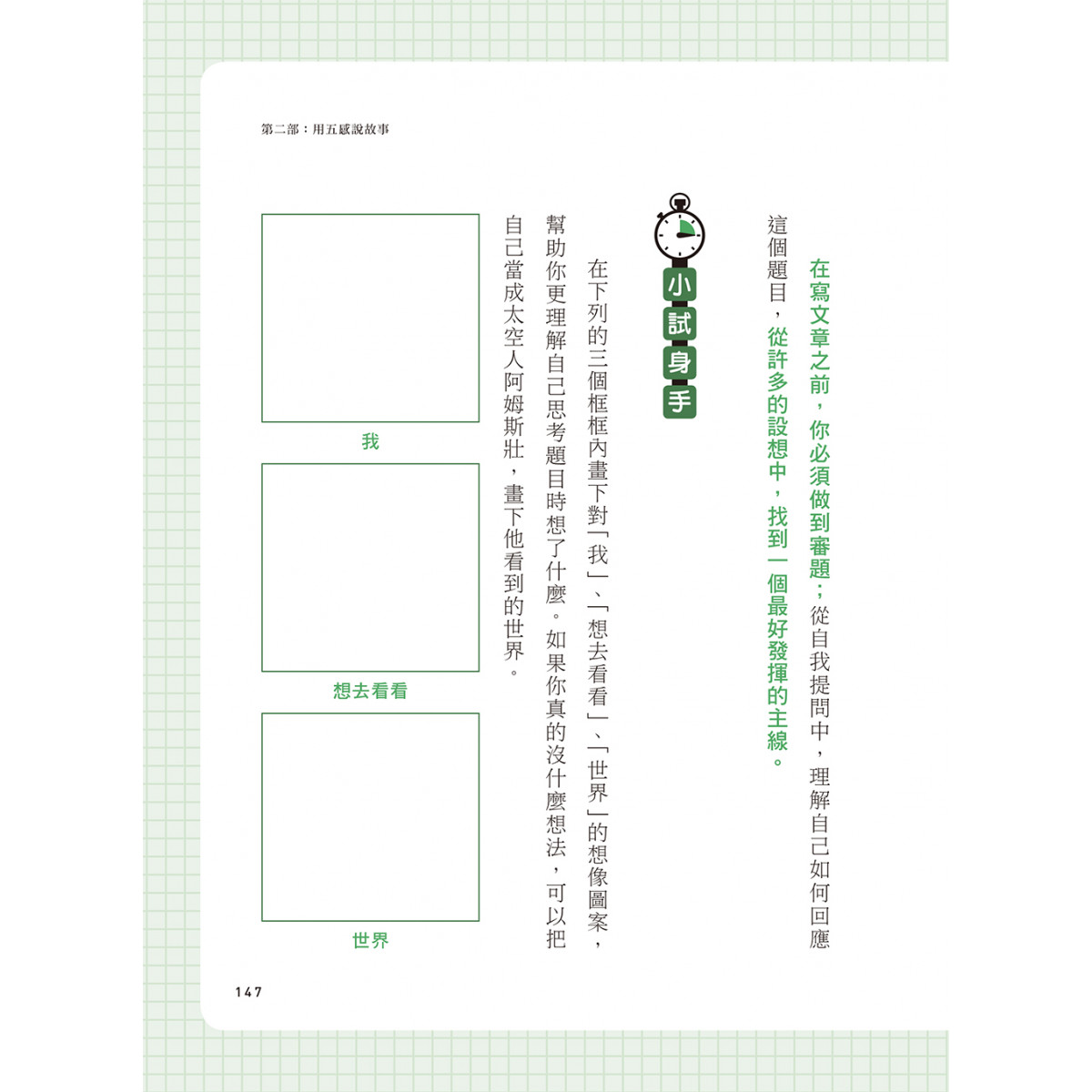 第二部：用五感說故事

在寫文章之前，你必須做到審題；從自我提問中，理解自己如何回應這個題目，從許多的設想中，找到一個最好發揮的主線。

小試身手

在下列的三個框框內畫下對「我」、「想去看看」、「世界」的想像圖案，幫助你更理解自己思考題目時想了什麼。如果你真的沒什麼想法，可以把自己當成太空人阿姆斯壯，畫下他看到的世界。

我

想去看看

世界

147